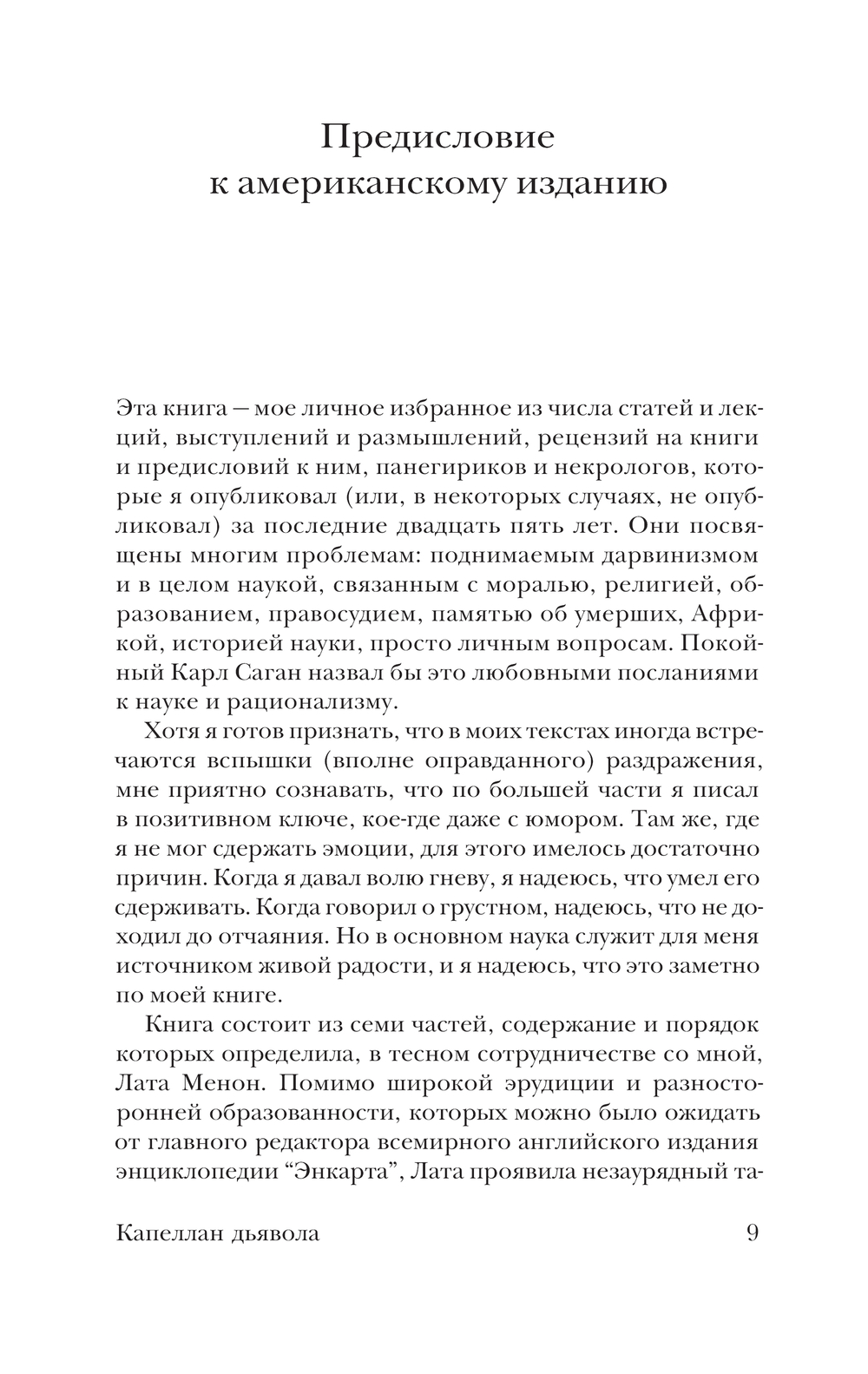 Предисловие
к американскому изданию

Эта книга — мое личное избранное из числа статей и лекций, выступлений и размышлений, рецензий на книги и предисловий к ним, панегириков и некрологов, которые я опубликовал (или, в некоторых случаях, не опубликовал) за последние двадцать пять лет. Они посвящены многим проблемам: поднимаемым дарвинизмом и в целом наукой, связанным с моралью, религией, образованием, правосудием, памятью об умерших, Африкой, историей науки, просто личным вопросам. Покойный Карл Саган назвал бы это любовными посланиями к науке и рационализму.

Хотя я готов признать, что в моих текстах иногда встречаются вспышки (вполне оправданного) раздражения, мне приятно сознавать, что по большей части я писал в позитивном ключе, кое-где даже с юмором. Там же, где я не мог сдержать эмоции, для этого имелось достаточно причин. Когда я давал волю гневу, я надеюсь, что умел его сдерживать. Когда говорил о грустном, надеюсь, что не доходил до отчаяния. Но в основном наука служит для меня источником живой радости, и я надеюсь, что это заметно по моей книге.

Книга состоит из семи частей, содержание и порядок которых определила, в тесном сотрудничестве со мной, Лата Менон. Помимо широкой эрудиции и разносторонней образованности, которых можно было ожидать от главного редактора всемирного английского издания энциклопедии “Энкарта”, Лата проявила незаурядный та-

Капеллан дьявола 9